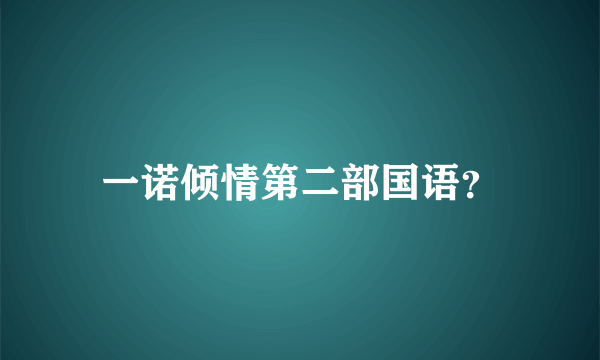 一诺倾情第二部国语?